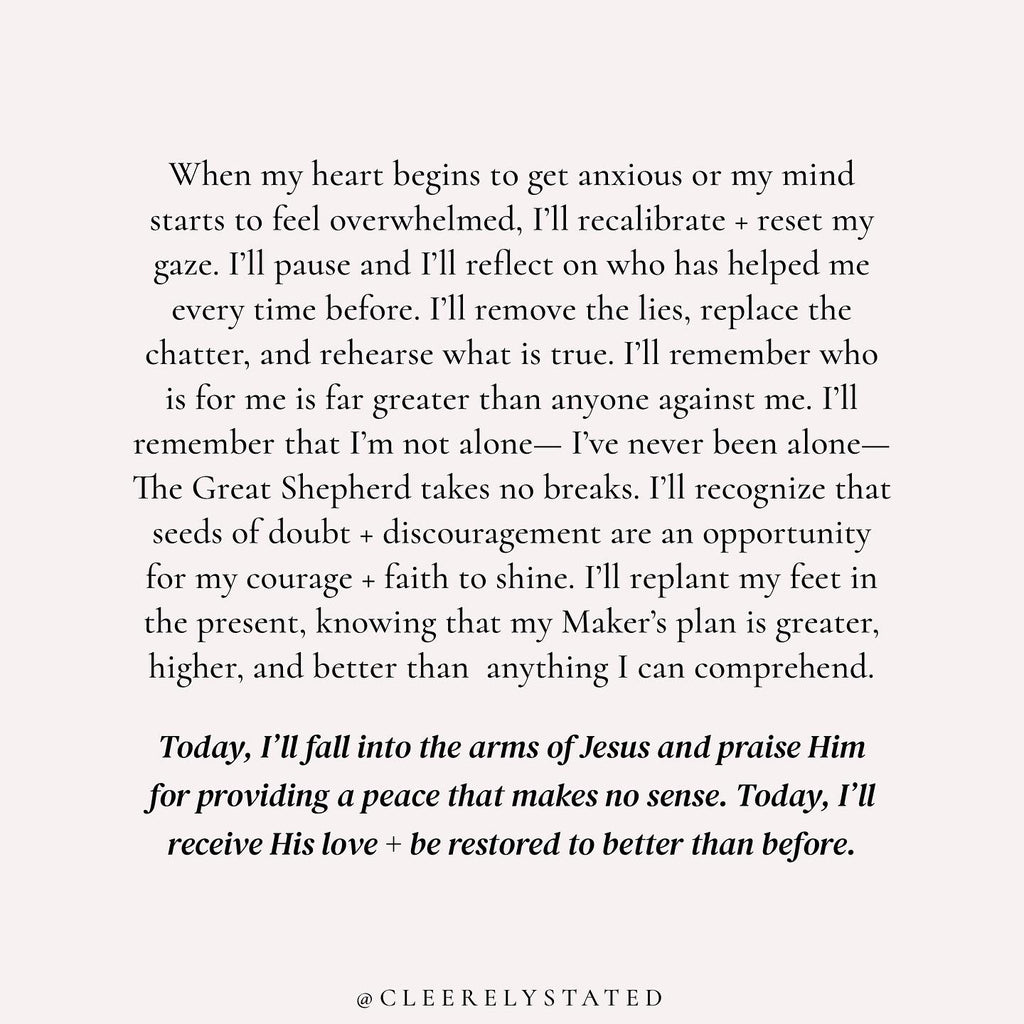 When my heart begins to get anxious or my mind starts to feel overwhelmed, I'll recalibrate + reset my gaze. I'll pause and I'll reflect on who has helped me every time before. I'll remove the lies, replace the chatter, and rehearse what is true. I'll remember who is for me is far greater than anyone against me. I'll remember that I'm not alone— I've never been alone— The Great Shepherd takes no breaks. I'll recognize that seeds of doubt + discouragement are an opportunity for my courage + faith to shine. I'll replant my feet in the present, knowing that my Maker's plan is greater, higher, and better than anything I can comprehend.

Today, I'll fall into the arms of Jesus and praise Him for providing a peace that makes no sense. Today, I'll receive His love + be restored to better than before.

@CLEERELYSTATED